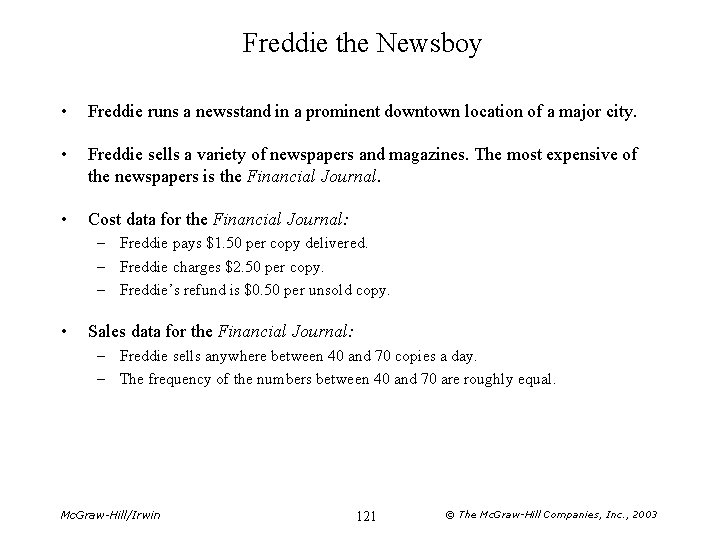 Freddie the Newsboy

• Freddie runs a newsstand in a prominent downtown location of a major city.

• Freddie sells a variety of newspapers and magazines. The most expensive of the newspapers is the Financial Journal.

• Cost data for the Financial Journal:
– Freddie pays \$1.50 per copy delivered.
– Freddie charges \$2.50 per copy.
– Freddie's refund is \$0.50 per unsold copy.

• Sales data for the Financial Journal:
– Freddie sells anywhere between 40 and 70 copies a day.
– The frequency of the numbers between 40 and 70 are roughly equal.

McGraw-Hill/Irwin

121

© The McGraw-Hill Companies, Inc., 2003